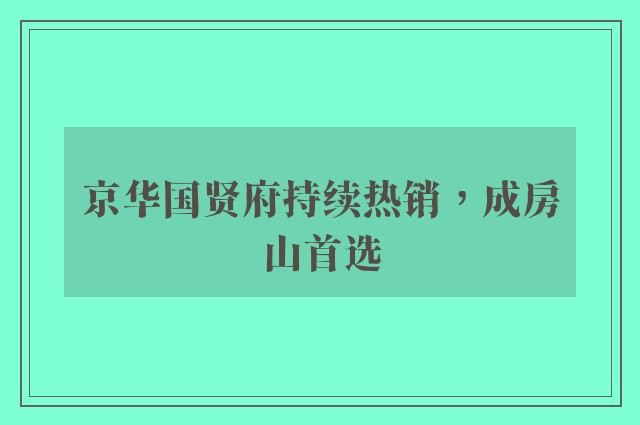 京华国贤府持续热销，成房山首选